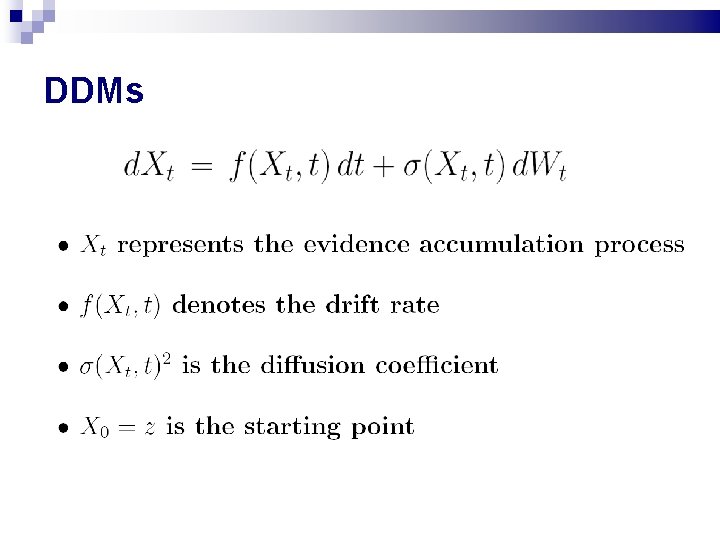 DDMs

$dX_t = f(X_t, t)\,dt + \sigma(X_t, t)\,dW_t$

• $X_t$ represents the evidence accumulation process

• $f(X_t, t)$ denotes the drift rate

• $\sigma(X_t, t)^2$ is the diffusion coefficient

• $X_0 = z$ is the starting point